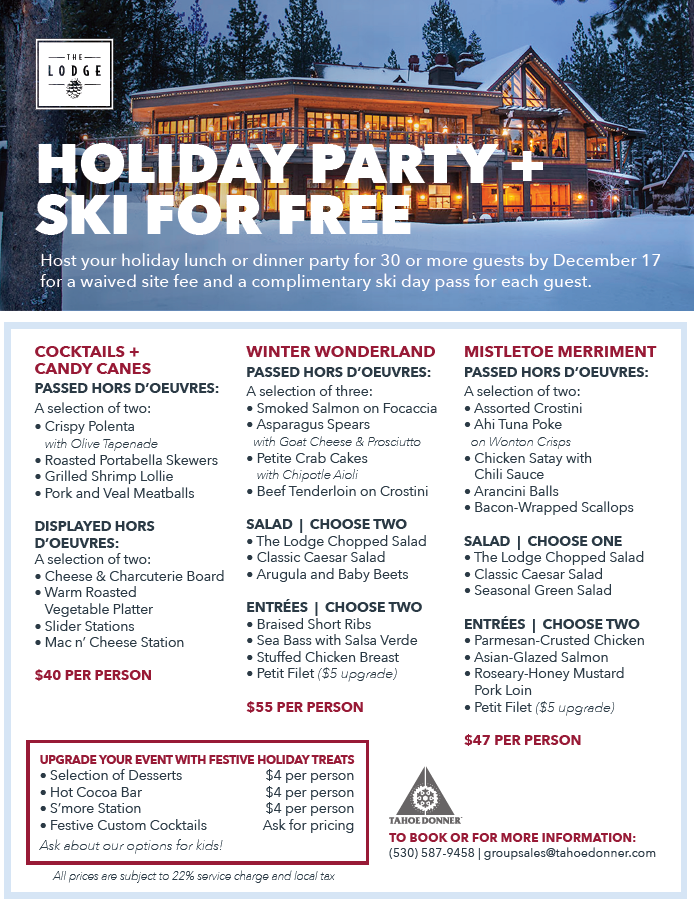 THE LODGE

HOLIDAY PARTY + SKI FOR FREE

Host your holiday lunch or dinner party for 30 or more guests by December 17 for a waived site fee and a complimentary ski day pass for each guest.

COCKTAILS + CANDY CANES
PASSED HORS D'OEUVRES:
A selection of two:
• Crispy Polenta
with Olive Tapenade
• Roasted Portabella Skewers
• Grilled Shrimp Lollie
• Pork and Veal Meatballs

DISPLAYED HORS D'OEUVRES:
A selection of two:
• Cheese & Charcuterie Board
• Warm Roasted Vegetable Platter
• Slider Stations
• Mac n' Cheese Station

$40 PER PERSON

WINTER WONDERLAND
PASSED HORS D'OEUVRES:
A selection of three:
• Smoked Salmon on Focaccia
• Asparagus Spears
with Goat Cheese & Prosciutto
• Petite Crab Cakes
with Chipotle Aioli
• Beef Tenderloin on Crostini

SALAD | CHOOSE TWO
• The Lodge Chopped Salad
• Classic Caesar Salad
• Arugula and Baby Beets

ENTRÉES | CHOOSE TWO
• Braised Short Ribs
• Sea Bass with Salsa Verde
• Stuffed Chicken Breast
• Petit Filet ($5 upgrade)

$55 PER PERSON

MISTLETOE MERRIMENT
PASSED HORS D'OEUVRES:
A selection of two:
• Assorted Crostini
• Ahi Tuna Poke
on Wonton Crisps
• Chicken Satay with Chili Sauce
• Arancini Balls
• Bacon-Wrapped Scallops

SALAD | CHOOSE ONE
• The Lodge Chopped Salad
• Classic Caesar Salad
• Seasonal Green Salad

ENTRÉES | CHOOSE TWO
• Parmesan-Crusted Chicken
• Asian-Glazed Salmon
• Roseary-Honey Mustard Pork Loin
• Petit Filet ($5 upgrade)

$47 PER PERSON

UPGRADE YOUR EVENT WITH FESTIVE HOLIDAY TREATS
| | |
|---|---|
| • Selection of Desserts | $4 per person |
| • Hot Cocoa Bar | $4 per person |
| • S'more Station | $4 per person |
| • Festive Custom Cocktails | Ask for pricing |

Ask about our options for kids!

All prices are subject to 22% service charge and local tax

TAHOE DONNER

TO BOOK OR FOR MORE INFORMATION:
(530) 587-9458 | groupsales@tahoedonner.com